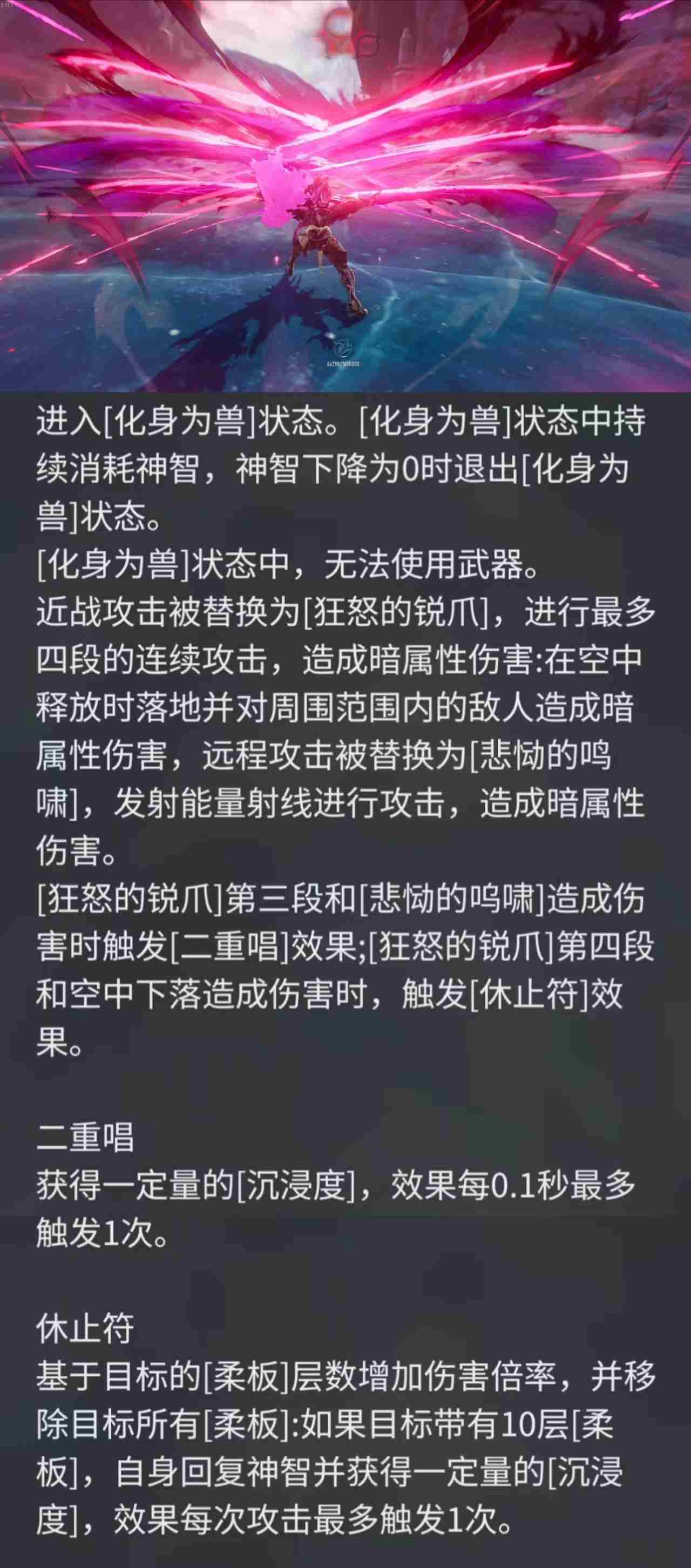 进入[化身为兽]状态。[化身为兽]状态中持续消耗神智，神智下降为0时退出[化身为兽]状态。
[化身为兽]状态中，无法使用武器。
近战攻击被替换为[狂怒的锐爪]，进行最多四段的连续攻击，造成暗属性伤害:在空中释放时落地并对周围范围内的敌人造成暗属性伤害，远程攻击被替换为[悲恸的鸣啸]，发射能量射线进行攻击，造成暗属性伤害。
[狂怒的锐爪]第三段和[悲恸的鸣啸]造成伤害时触发[二重唱]效果;[狂怒的锐爪]第四段和空中下落造成伤害时，触发[休止符]效果。

二重唱
获得一定量的[沉浸度]，效果每0.1秒最多触发1次。

休止符
基于目标的[柔板]层数增加伤害倍率，并移除目标所有[柔板]:如果目标带有10层[柔板]，自身回复神智并获得一定量的[沉浸度]，效果每次攻击最多触发1次。